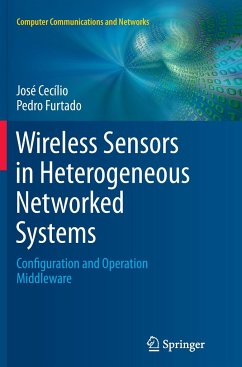 Computer Communications and Networks

José Cecílio
Pedro Furtado

Wireless Sensors in Heterogeneous Networked Systems

Configuration and Operation Middleware

Springer